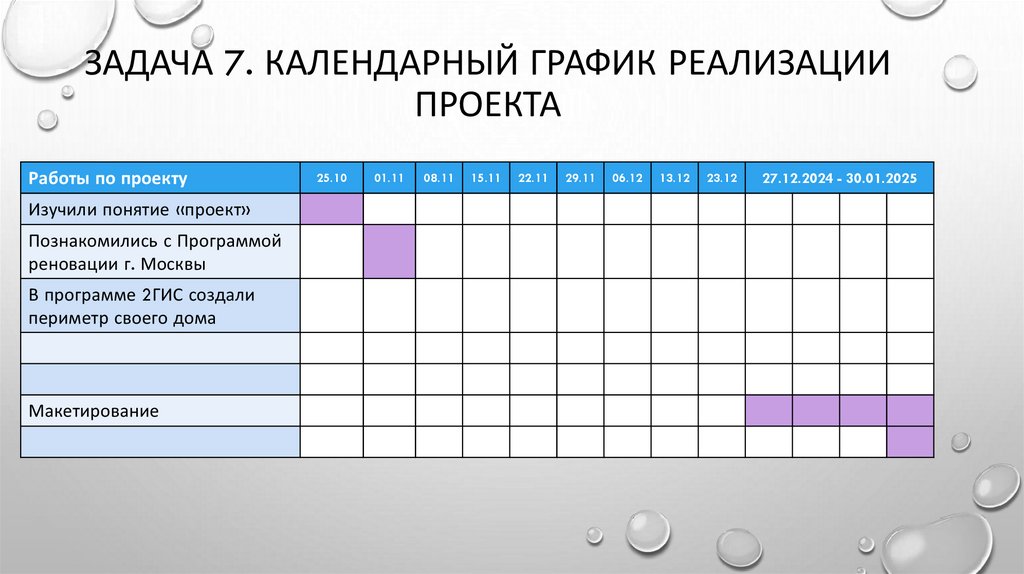 ЗАДАЧА 7. КАЛЕНДАРНЫЙ ГРАФИК РЕАЛИЗАЦИИ ПРОЕКТА

| Работы по проекту | 25.10 | 01.11 | 08.11 | 15.11 | 22.11 | 29.11 | 06.12 | 13.12 | 23.12 | 27.12.2024 - 30.01.2025 | | | |
|---|---|---|---|---|---|---|---|---|---|---|---|---|---|
| Изучили понятие «проект» | | | | | | | | | | | | | |
| Познакомились с Программой реновации г. Москвы | | | | | | | | | | | | | |
| В программе 2ГИС создали периметр своего дома | | | | | | | | | | | | | |
| | | | | | | | | | | | | | |
| | | | | | | | | | | | | | |
| Макетирование | | | | | | | | | | | | | |
| | | | | | | | | | | | | | |